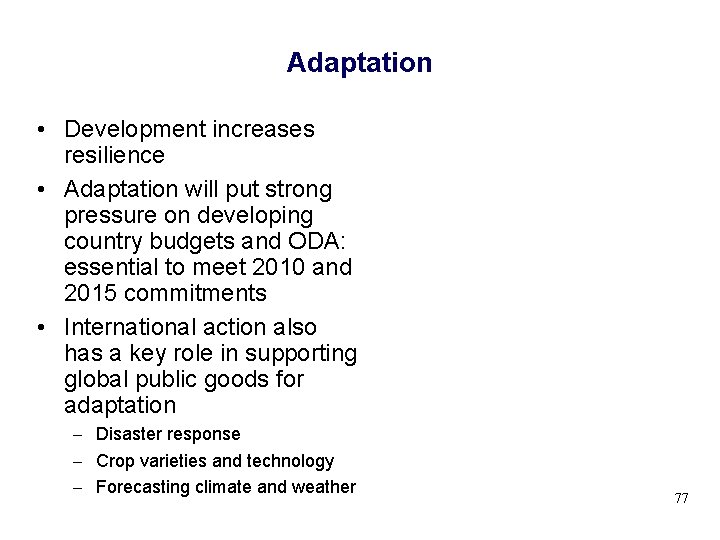 Adaptation

• Development increases resilience
• Adaptation will put strong pressure on developing country budgets and ODA: essential to meet 2010 and 2015 commitments
• International action also has a key role in supporting global public goods for adaptation
  – Disaster response
  – Crop varieties and technology
  – Forecasting climate and weather

77